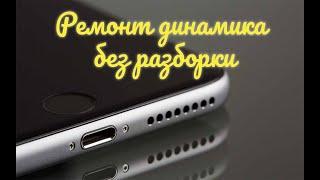 Ремонт динамика без разборки